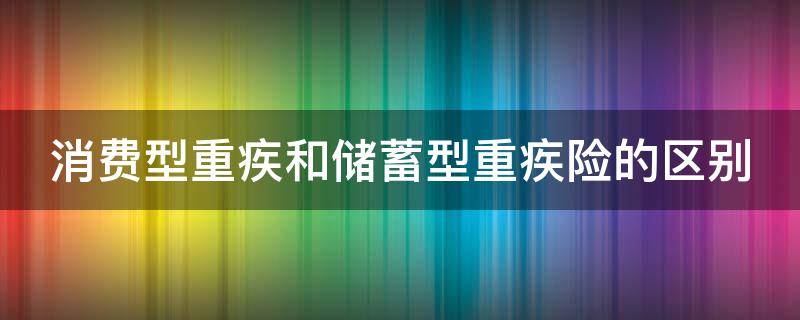 消费型重疾和储蓄型重疾险的区别